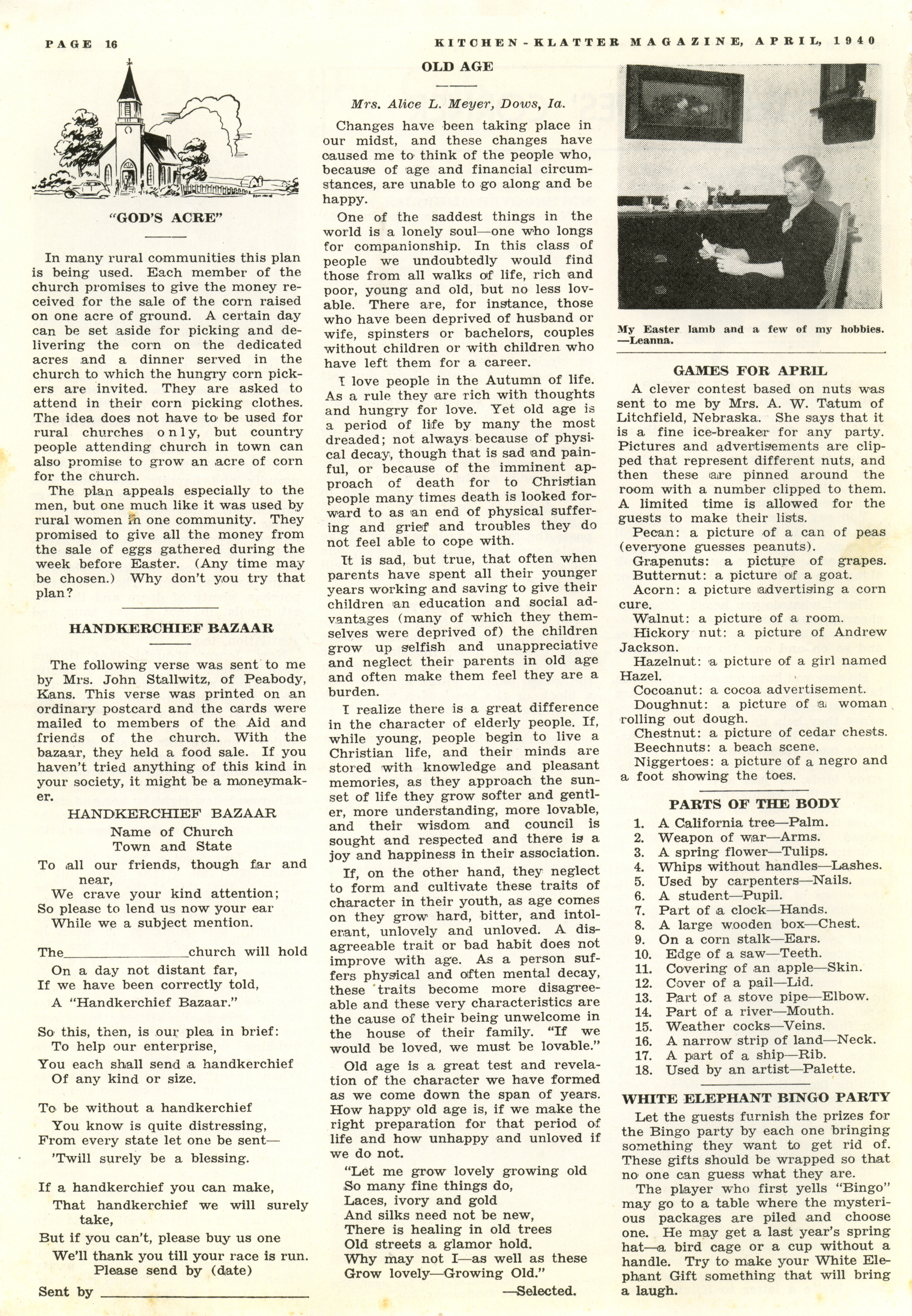 PAGE 16

KITCHEN-KLATTER MAGAZINE, APRIL, 1940

"GOD'S ACRE"

In many rural communities this plan is being used. Each member of the church promises to give the money received for the sale of the corn raised on one acre of ground. A certain day can be set aside for picking and delivering the corn on the dedicated acres and a dinner served in the church to which the hungry corn pickers are invited. They are asked to attend in their corn picking clothes. The idea does not have to be used for rural churches only, but country people attending church in town can also promise to grow an acre of corn for the church.

The plan appeals especially to the men, but one much like it was used by rural women in one community. They promised to give all the money from the sale of eggs gathered during the week before Easter. (Any time may be chosen.) Why don't you try that plan?

HANDKERCHIEF BAZAAR

The following verse was sent to me by Mrs. John Stallwitz, of Peabody, Kans. This verse was printed on an ordinary postcard and the cards were mailed to members of the Aid and friends of the church. With the bazaar, they held a food sale. If you haven't tried anything of this kind in your society, it might be a moneymaker.

HANDKERCHIEF BAZAAR
Name of Church
Town and State

To all our friends, though far and near,
We crave your kind attention;
So please to lend us now your ear
While we a subject mention.

The________________church will hold
On a day not distant far,
If we have been correctly told,
A "Handkerchief Bazaar."

So this, then, is our plea in brief:
To help our enterprise,
You each shall send a handkerchief
Of any kind or size.

To be without a handkerchief
You know is quite distressing,
From every state let one be sent—
'Twill surely be a blessing.

If a handkerchief you can make,
That handkerchief we will surely take,
But if you can't, please buy us one
We'll thank you till your race is run.
Please send by (date)

Sent by ____________________

OLD AGE

Mrs. Alice L. Meyer, Dows, Ia.

Changes have been taking place in our midst, and these changes have caused me to think of the people who, because of age and financial circumstances, are unable to go along and be happy.

One of the saddest things in the world is a lonely soul—one who longs for companionship. In this class of people we undoubtedly would find those from all walks of life, rich and poor, young and old, but no less lovable. There are, for instance, those who have been deprived of husband or wife, spinsters or bachelors, couples without children or with children who have left them for a career.

I love people in the Autumn of life. As a rule they are rich with thoughts and hungry for love. Yet old age is a period of life by many the most dreaded; not always because of physical decay, though that is sad and painful, or because of the imminent approach of death for to Christian people many times death is looked forward to as an end of physical suffering and grief and troubles they do not feel able to cope with.

It is sad, but true, that often when parents have spent all their younger years working and saving to give their children an education and social advantages (many of which they themselves were deprived of) the children grow up selfish and unappreciative and neglect their parents in old age and often make them feel they are a burden.

I realize there is a great difference in the character of elderly people. If, while young, people begin to live a Christian life, and their minds are stored with knowledge and pleasant memories, as they approach the sunset of life they grow softer and gentler, more understanding, more lovable, and their wisdom and council is sought and respected and there is a joy and happiness in their association.

If, on the other hand, they neglect to form and cultivate these traits of character in their youth, as age comes on they grow hard, bitter, and intolerant, unlovely and unloved. A disagreeable trait or bad habit does not improve with age. As a person suffers physical and often mental decay, these traits become more disagreeable and these very characteristics are the cause of their being unwelcome in the house of their family. "If we would be loved, we must be lovable."

Old age is a great test and revelation of the character we have formed as we come down the span of years. How happy old age is, if we make the right preparation for that period of life and how unhappy and unloved if we do not.

"Let me grow lovely growing old
So many fine things do,
Laces, ivory and gold
And silks need not be new,
There is healing in old trees
Old streets a glamor hold.
Why may not I—as well as these
Grow lovely—Growing Old."
—Selected.

My Easter lamb and a few of my hobbies. —Leanna.

GAMES FOR APRIL

A clever contest based on nuts was sent to me by Mrs. A. W. Tatum of Litchfield, Nebraska. She says that it is a fine ice-breaker for any party. Pictures and advertisements are clipped that represent different nuts, and then these are pinned around the room with a number clipped to them. A limited time is allowed for the guests to make their lists.

Pecan: a picture of a can of peas (everyone guesses peanuts).
Grapenuts: a picture of grapes.
Butternut: a picture of a goat.
Acorn: a picture advertising a corn cure.
Walnut: a picture of a room.
Hickory nut: a picture of Andrew Jackson.
Hazelnut: a picture of a girl named Hazel.
Cocoanut: a cocoa advertisement.
Doughnut: a picture of a woman rolling out dough.
Chestnut: a picture of cedar chests.
Beechnuts: a beach scene.
Niggertoes: a picture of a negro and a foot showing the toes.

PARTS OF THE BODY

1. A California tree—Palm.
2. Weapon of war—Arms.
3. A spring flower—Tulips.
4. Whips without handles—Lashes.
5. Used by carpenters—Nails.
6. A student—Pupil.
7. Part of a clock—Hands.
8. A large wooden box—Chest.
9. On a corn stalk—Ears.
10. Edge of a saw—Teeth.
11. Covering of an apple—Skin.
12. Cover of a pail—Lid.
13. Part of a stove pipe—Elbow.
14. Part of a river—Mouth.
15. Weather cocks—Veins.
16. A narrow strip of land—Neck.
17. A part of a ship—Rib.
18. Used by an artist—Palette.

WHITE ELEPHANT BINGO PARTY

Let the guests furnish the prizes for the Bingo party by each one bringing something they want to get rid of. These gifts should be wrapped so that no one can guess what they are.

The player who first yells "Bingo" may go to a table where the mysterious packages are piled and choose one. He may get a last year's spring hat—a bird cage or a cup without a handle. Try to make your White Elephant Gift something that will bring a laugh.